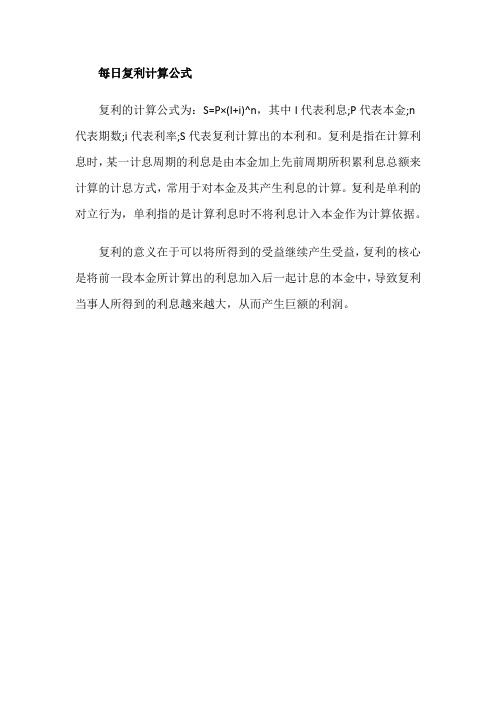 每日复利计算公式

复利的计算公式为：S=P×(I+i)^n，其中 I 代表利息;P 代表本金;n 代表期数;i 代表利率;S 代表复利计算出的本利和。复利是指在计算利息时，某一计息周期的利息是由本金加上先前周期所积累利息总额来计算的计息方式，常用于对本金及其产生利息的计算。复利是单利的对立行为，单利指的是计算利息时不将利息计入本金作为计算依据。

复利的意义在于可以将所得到的受益继续产生受益，复利的核心是将前一段本金所计算出的利息加入后一起计息的本金中，导致复利当事人所得到的利息越来越大，从而产生巨额的利润。